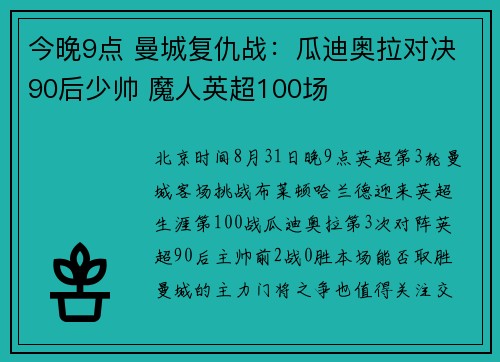 今晚9点 曼城复仇战：瓜迪奥拉对决90后少帅 魔人英超100场

北京时间8月31日晚9点英超第3轮曼城客场挑战布莱顿哈兰德迎来英超生涯第100战瓜迪奥拉第3次对阵英超90后主帅前2战0胜本场能否取胜曼城的主力门将之争也值得关注交